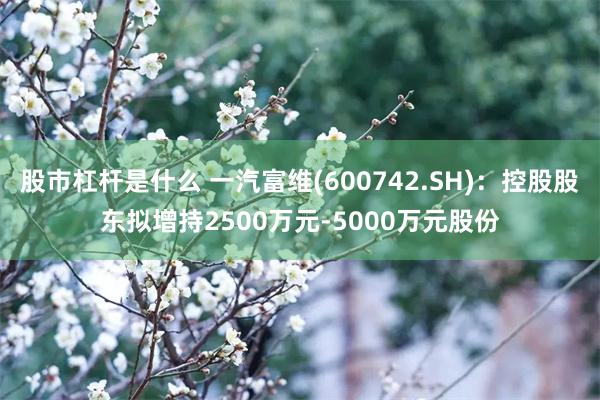 股市杠杆是什么 一汽富维(600742.SH)：控股股东拟增持2500万元-5000万元股份